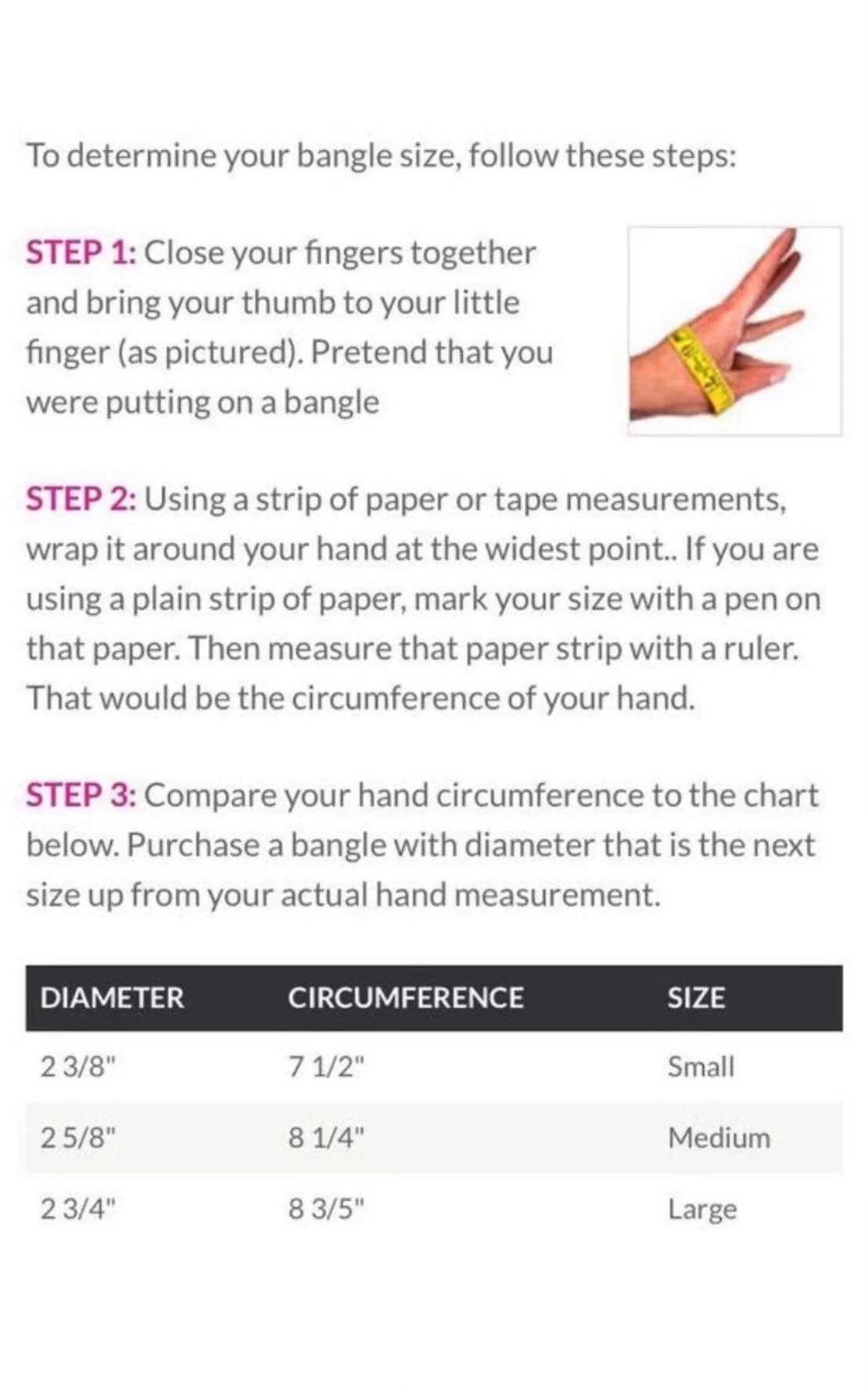 To determine your bangle size, follow these steps:

STEP 1: Close your fingers together and bring your thumb to your little finger (as pictured). Pretend that you were putting on a bangle

STEP 2: Using a strip of paper or tape measurements, wrap it around your hand at the widest point.. If you are using a plain strip of paper, mark your size with a pen on that paper. Then measure that paper strip with a ruler. That would be the circumference of your hand.

STEP 3: Compare your hand circumference to the chart below. Purchase a bangle with diameter that is the next size up from your actual hand measurement.

| DIAMETER | CIRCUMFERENCE | SIZE |
|---|---|---|
| 2 3/8" | 7 1/2" | Small |
| 2 5/8" | 8 1/4" | Medium |
| 2 3/4" | 8 3/5" | Large |